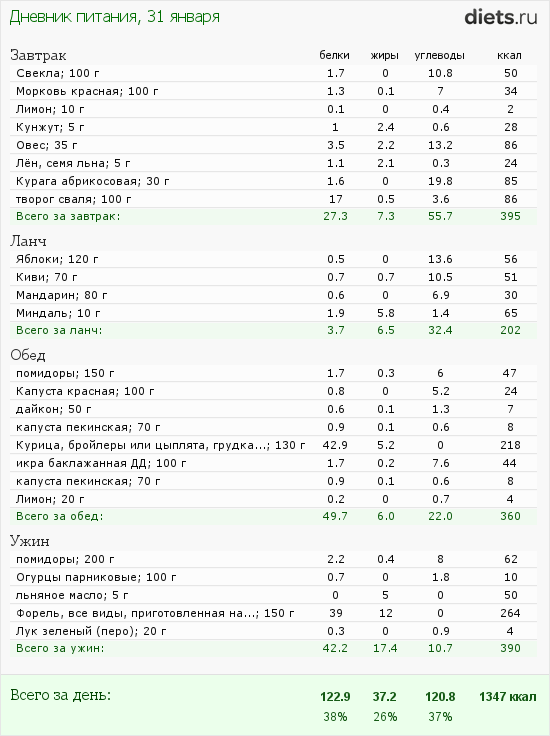 Дневник питания, 31 января

diets.ru

| Завтрак | белки | жиры | углеводы | ккал |
|---|---|---|---|---|
| Свекла; 100 г | 1.7 | 0 | 10.8 | 50 |
| Морковь красная; 100 г | 1.3 | 0.1 | 7 | 34 |
| Лимон; 10 г | 0.1 | 0 | 0.4 | 2 |
| Кунжут; 5 г | 1 | 2.4 | 0.6 | 28 |
| Овес; 35 г | 3.5 | 2.2 | 13.2 | 86 |
| Лён, семя льна; 5 г | 1.1 | 2.1 | 0.3 | 24 |
| Курага абрикосовая; 30 г | 1.6 | 0 | 19.8 | 85 |
| творог сваля; 100 г | 17 | 0.5 | 3.6 | 86 |
| Всего за завтрак: | 27.3 | 7.3 | 55.7 | 395 |

| Ланч | | | | |
|---|---|---|---|---|
| Яблоки; 120 г | 0.5 | 0 | 13.6 | 56 |
| Киви; 70 г | 0.7 | 0.7 | 10.5 | 51 |
| Мандарин; 80 г | 0.6 | 0 | 6.9 | 30 |
| Миндаль; 10 г | 1.9 | 5.8 | 1.4 | 65 |
| Всего за ланч: | 3.7 | 6.5 | 32.4 | 202 |

| Обед | | | | |
|---|---|---|---|---|
| помидоры; 150 г | 1.7 | 0.3 | 6 | 47 |
| Капуста красная; 100 г | 0.8 | 0 | 5.2 | 24 |
| дайкон; 50 г | 0.6 | 0.1 | 1.3 | 7 |
| капуста пекинская; 70 г | 0.9 | 0.1 | 0.6 | 8 |
| Курица, бройлеры или цыплята, грудка...; 130 г | 42.9 | 5.2 | 0 | 218 |
| икра баклажанная ДД; 100 г | 1.7 | 0.2 | 7.6 | 44 |
| капуста пекинская; 70 г | 0.9 | 0.1 | 0.6 | 8 |
| Лимон; 20 г | 0.2 | 0 | 0.7 | 4 |
| Всего за обед: | 49.7 | 6.0 | 22.0 | 360 |

| Ужин | | | | |
|---|---|---|---|---|
| помидоры; 200 г | 2.2 | 0.4 | 8 | 62 |
| Огурцы парниковые; 100 г | 0.7 | 0 | 1.8 | 10 |
| льняное масло; 5 г | 0 | 5 | 0 | 50 |
| Форель, все виды, приготовленная на...; 150 г | 39 | 12 | 0 | 264 |
| Лук зеленый (перо); 20 г | 0.3 | 0 | 0.9 | 4 |
| Всего за ужин: | 42.2 | 17.4 | 10.7 | 390 |

| Всего за день: | 122.9 | 37.2 | 120.8 | 1347 ккал |
|---|---|---|---|---|
| | 38% | 26% | 37% | |